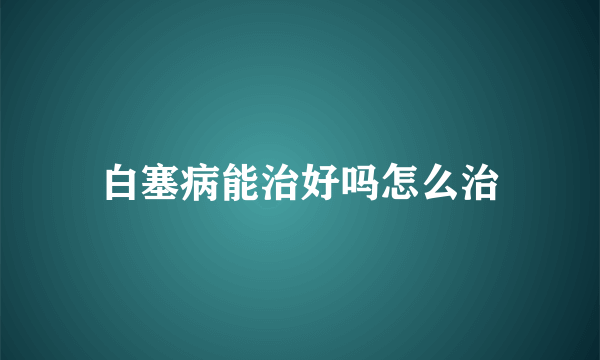 白塞病能治好吗怎么治